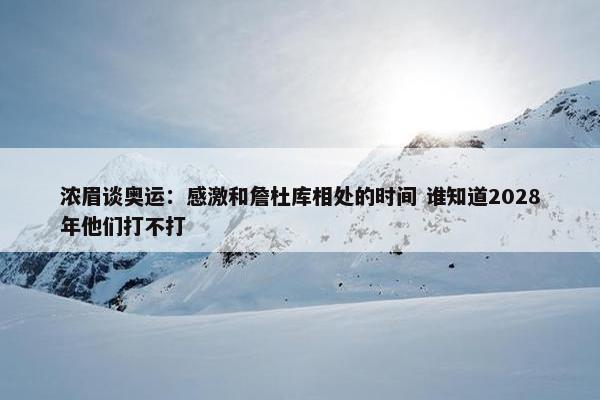 浓眉谈奥运：感激和詹杜库相处的时间 谁知道2028年他们打不打